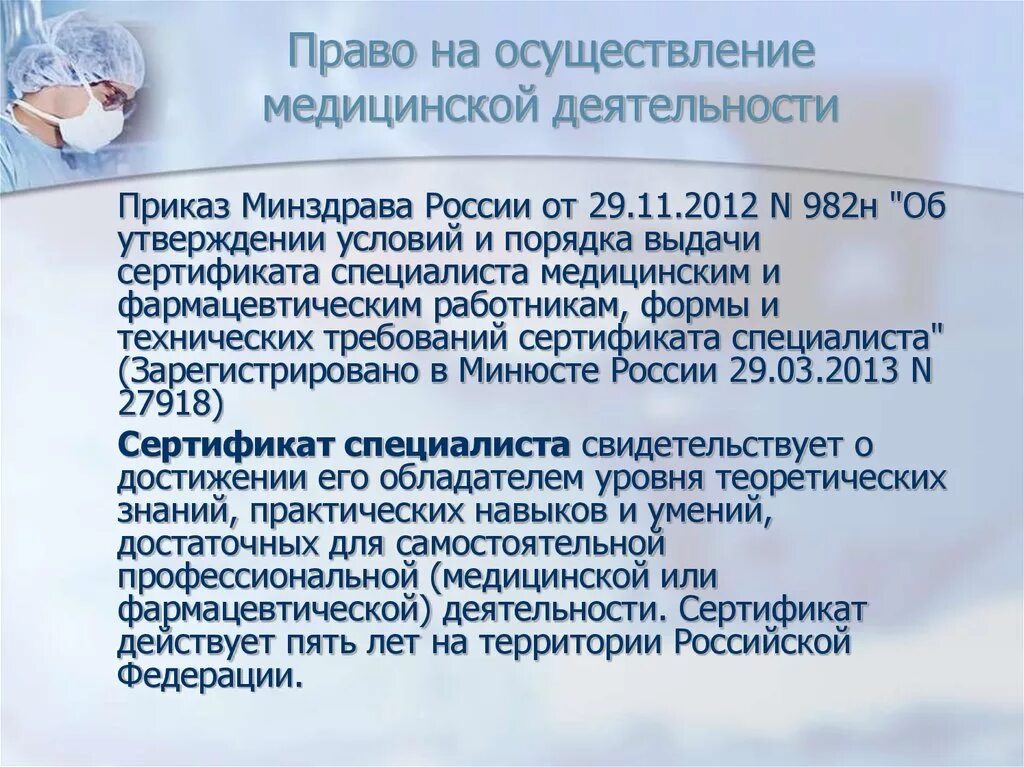 Право на осуществление медицинской деятельности

Приказ Минздрава России от 29.11.2012 N 982н "Об утверждении условий и порядка выдачи сертификата специалиста медицинским и фармацевтическим работникам, формы и технических требований сертификата специалиста" (Зарегистрировано в Минюсте России 29.03.2013 N 27918)

Сертификат специалиста свидетельствует о достижении его обладателем уровня теоретических знаний, практических навыков и умений, достаточных для самостоятельной профессиональной (медицинской или фармацевтической) деятельности. Сертификат действует пять лет на территории Российской Федерации.